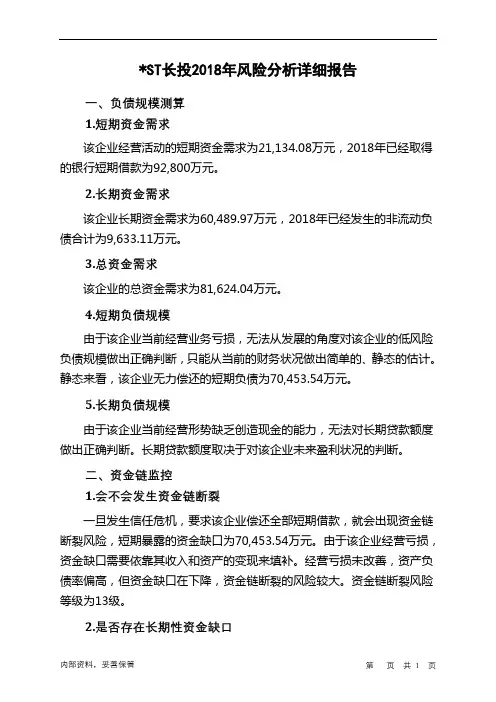 *ST长投2018年风险分析详细报告

一、负债规模测算

1.短期资金需求

该企业经营活动的短期资金需求为21,134.08万元，2018年已经取得的银行短期借款为92,800万元。

2.长期资金需求

该企业长期资金需求为60,489.97万元，2018年已经发生的非流动负债合计为9,633.11万元。

3.总资金需求

该企业的总资金需求为81,624.04万元。

4.短期负债规模

由于该企业当前经营业务亏损，无法从发展的角度对该企业的低风险负债规模做出正确判断，只能从当前的财务状况做出简单的、静态的估计。静态来看，该企业无力偿还的短期负债为70,453.54万元。

5.长期负债规模

由于该企业当前经营形势缺乏创造现金的能力，无法对长期贷款额度做出正确判断。长期贷款额度取决于对该企业未来盈利状况的判断。

二、资金链监控

1.会不会发生资金链断裂

一旦发生信任危机，要求该企业偿还全部短期借款，就会出现资金链断裂风险，短期暴露的资金缺口为70,453.54万元。由于该企业经营亏损，资金缺口需要依靠其收入和资产的变现来填补。经营亏损未改善，资产负债率偏高，但资金缺口在下降，资金链断裂的风险较大。资金链断裂风险等级为13级。

2.是否存在长期性资金缺口

内部资料，妥善保管

第 页 共 1 页